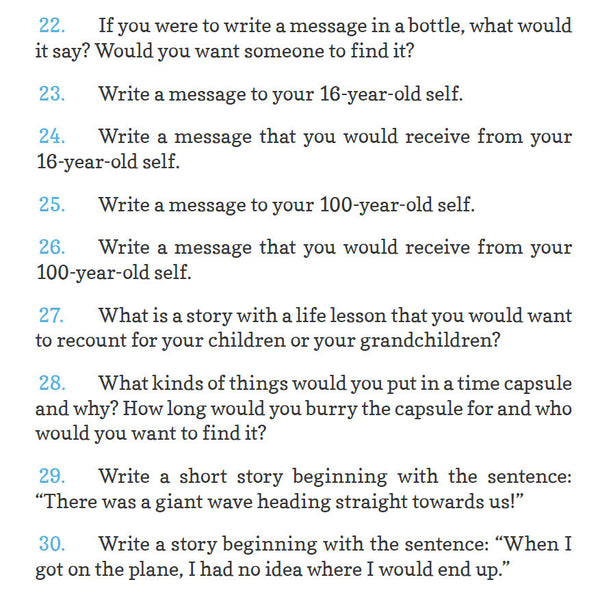 22. If you were to write a message in a bottle, what would it say? Would you want someone to find it?

23. Write a message to your 16-year-old self.

24. Write a message that you would receive from your 16-year-old self.

25. Write a message to your 100-year-old self.

26. Write a message that you would receive from your 100-year-old self.

27. What is a story with a life lesson that you would want to recount for your children or your grandchildren?

28. What kinds of things would you put in a time capsule and why? How long would you burry the capsule for and who would you want to find it?

29. Write a short story beginning with the sentence: “There was a giant wave heading straight towards us!”

30. Write a story beginning with the sentence: “When I got on the plane, I had no idea where I would end up.”